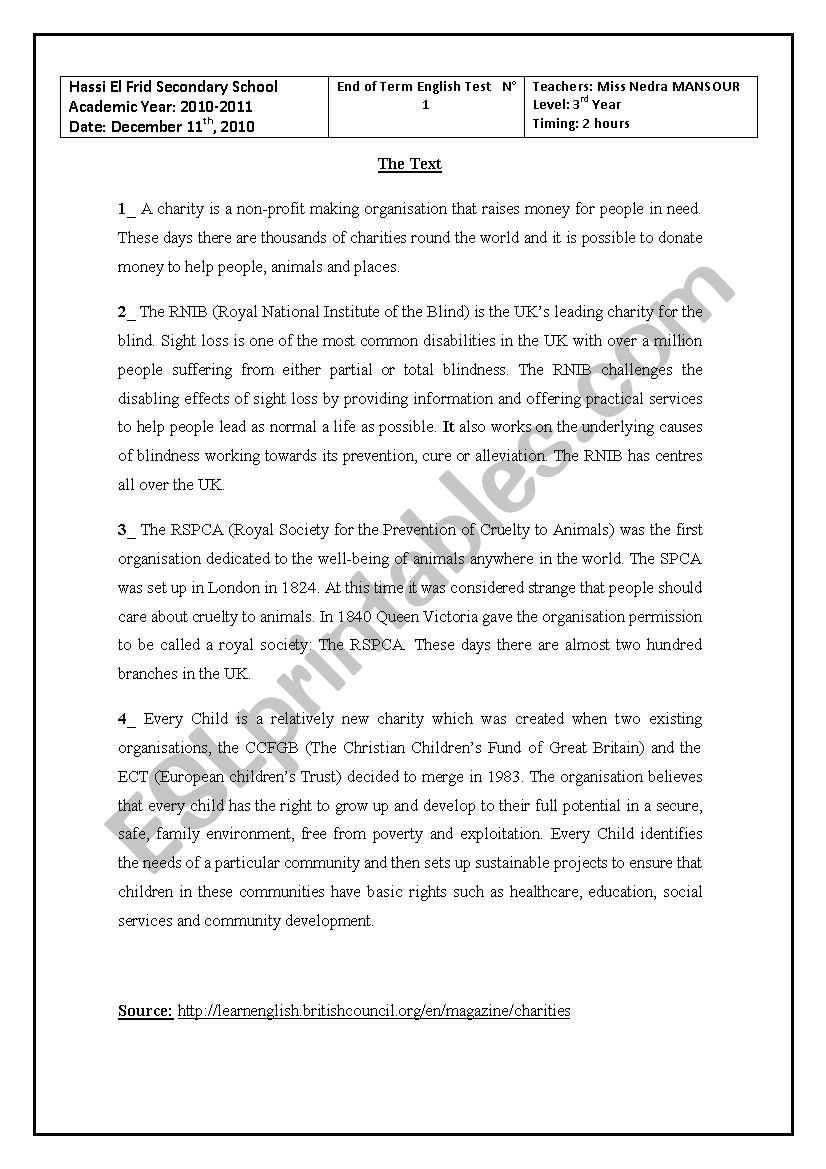 | Hassi El Frid Secondary School Academic Year: 2010-2011 Date: December 11$^{th}$, 2010 | End of Term English Test N° 1 | Teachers: Miss Nedra MANSOUR Level: 3$^{rd}$ Year Timing: 2 hours |
|---|---|---|

The Text

1_ A charity is a non-profit making organisation that raises money for people in need. These days there are thousands of charities round the world and it is possible to donate money to help people, animals and places.

2_ The RNIB (Royal National Institute of the Blind) is the UK's leading charity for the blind. Sight loss is one of the most common disabilities in the UK with over a million people suffering from either partial or total blindness. The RNIB challenges the disabling effects of sight loss by providing information and offering practical services to help people lead as normal a life as possible. It also works on the underlying causes of blindness working towards its prevention, cure or alleviation. The RNIB has centres all over the UK.

3_ The RSPCA (Royal Society for the Prevention of Cruelty to Animals) was the first organisation dedicated to the well-being of animals anywhere in the world. The SPCA was set up in London in 1824. At this time it was considered strange that people should care about cruelty to animals. In 1840 Queen Victoria gave the organisation permission to be called a royal society: The RSPCA. These days there are almost two hundred branches in the UK.

4_ Every Child is a relatively new charity which was created when two existing organisations, the CCFGB (The Christian Children's Fund of Great Britain) and the ECT (European children's Trust) decided to merge in 1983. The organisation believes that every child has the right to grow up and develop to their full potential in a secure, safe, family environment, free from poverty and exploitation. Every Child identifies the needs of a particular community and then sets up sustainable projects to ensure that children in these communities have basic rights such as healthcare, education, social services and community development.

Source: http://learnenglish.britishcouncil.org/en/magazine/charities

ESLprintables.com